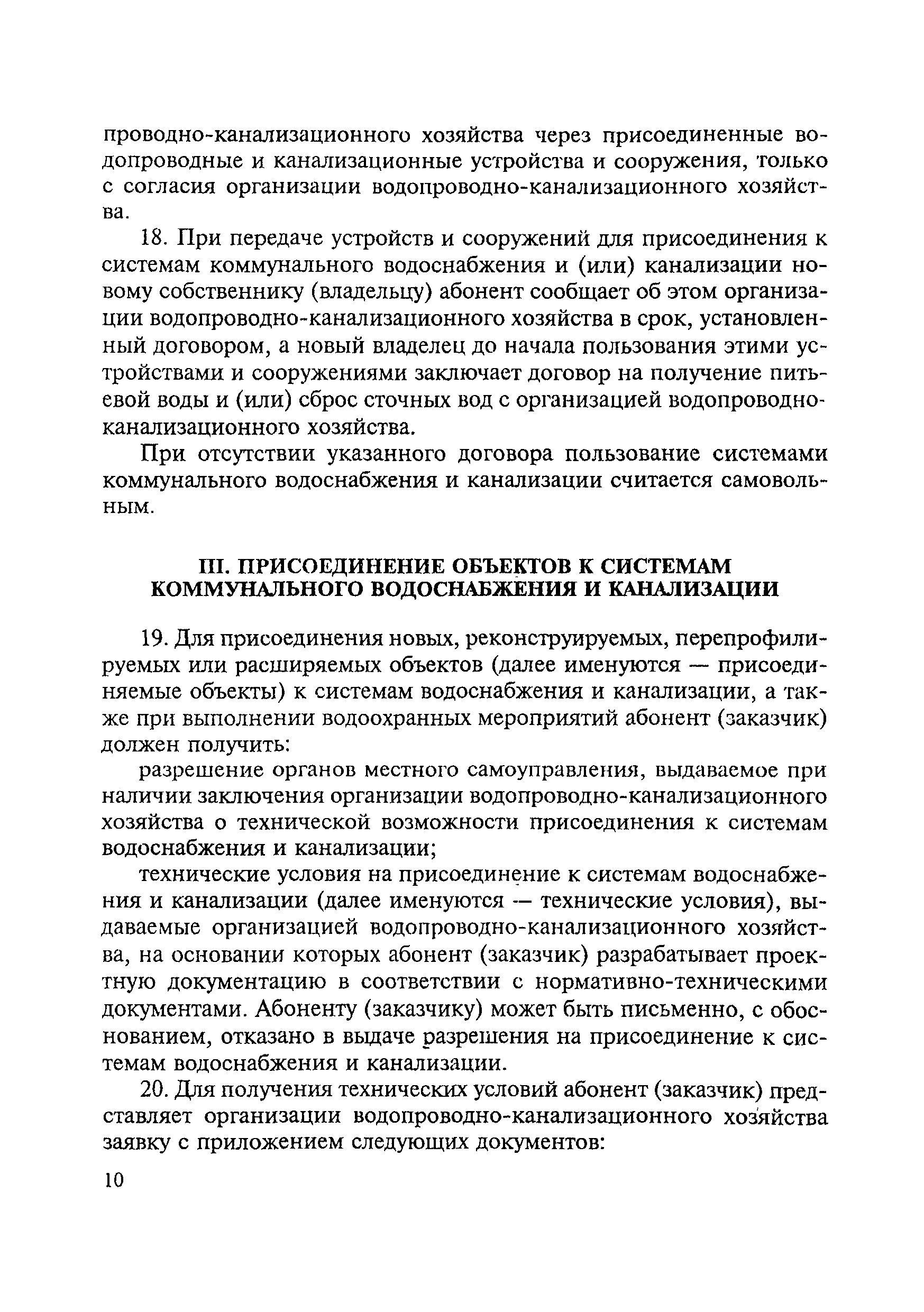 проводно-канализационного хозяйства через присоединенные водопроводные и канализационные устройства и сооружения, только с согласия организации водопроводно-канализационного хозяйства.

18. При передаче устройств и сооружений для присоединения к системам коммунального водоснабжения и (или) канализации новому собственнику (владельцу) абонент сообщает об этом организации водопроводно-канализационного хозяйства в срок, установленный договором, а новый владелец до начала пользования этими устройствами и сооружениями заключает договор на получение питьевой воды и (или) сброс сточных вод с организацией водопроводно-канализационного хозяйства.

При отсутствии указанного договора пользование системами коммунального водоснабжения и канализации считается самовольным.

III. ПРИСОЕДИНЕНИЕ ОБЪЕКТОВ К СИСТЕМАМ КОММУНАЛЬНОГО ВОДОСНАБЖЕНИЯ И КАНАЛИЗАЦИИ

19. Для присоединения новых, реконструируемых, перепрофилируемых или расширяемых объектов (далее именуются — присоединяемые объекты) к системам водоснабжения и канализации, а также при выполнении водоохранных мероприятий абонент (заказчик) должен получить:

разрешение органов местного самоуправления, выдаваемое при наличии заключения организации водопроводно-канализационного хозяйства о технической возможности присоединения к системам водоснабжения и канализации;

технические условия на присоединение к системам водоснабжения и канализации (далее именуются — технические условия), выдаваемые организацией водопроводно-канализационного хозяйства, на основании которых абонент (заказчик) разрабатывает проектную документацию в соответствии с нормативно-техническими документами. Абоненту (заказчику) может быть письменно, с обоснованием, отказано в выдаче разрешения на присоединение к системам водоснабжения и канализации.

20. Для получения технических условий абонент (заказчик) представляет организации водопроводно-канализационного хозяйства заявку с приложением следующих документов:

10